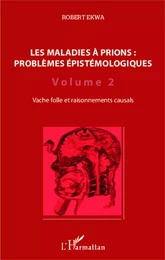 ROBERT EKWA

LES MALADIES À PRIONS : PROBLÈMES ÉPISTÉMOLOGIQUES

Volume 2

Vache folle et raisonnements causals

L'Harmattan